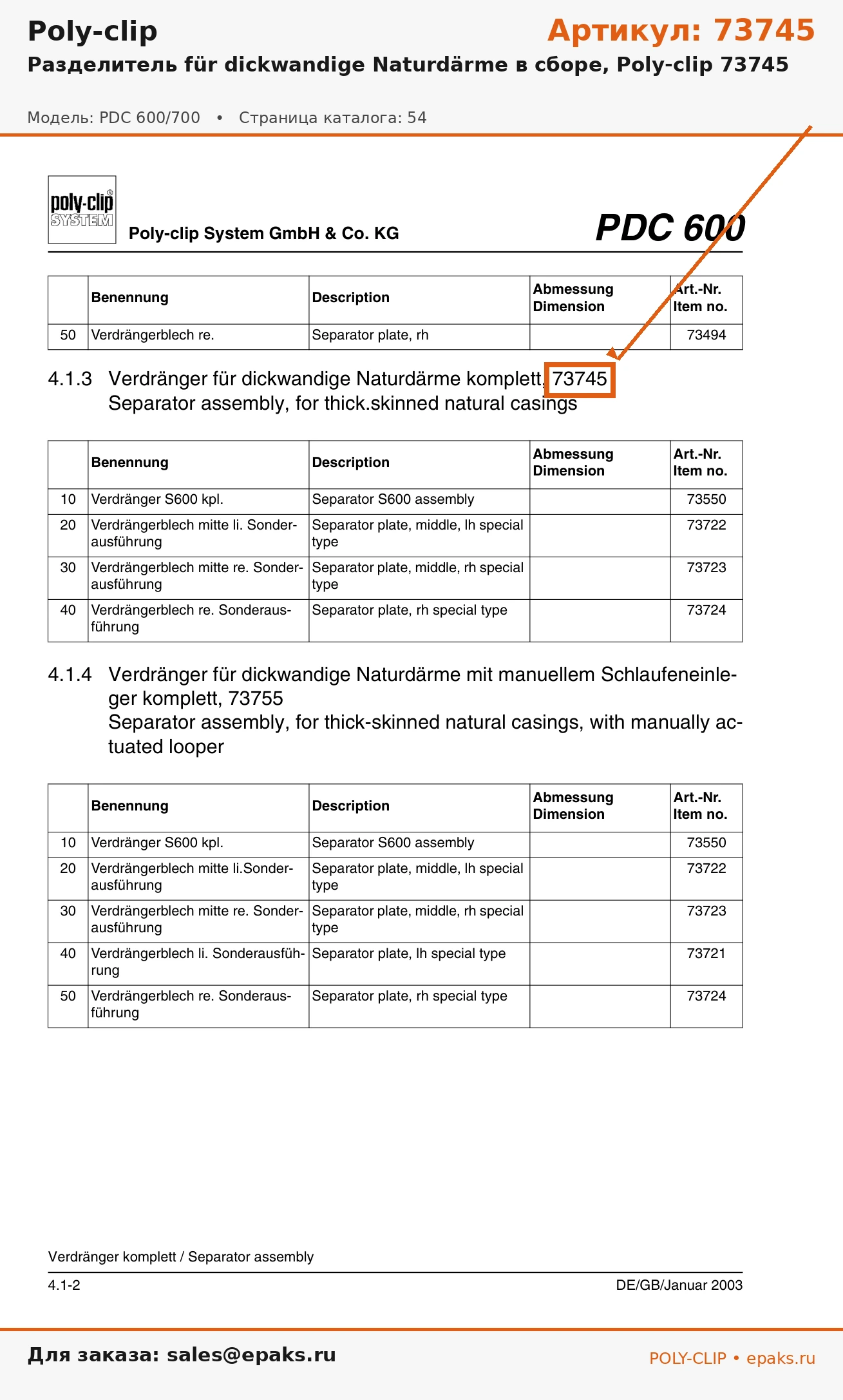 Poly-clip

Артикул: 73745

Разделитель für dickwandige Naturdärme в сборе, Poly-clip 73745

Модель: PDC 600/700 • Страница каталога: 54

poly-clip SYSTEM

Poly-clip System GmbH & Co. KG

PDC 600

| | Benennung | Description | Abmessung Dimension | Art.-Nr. Item no. |
|---|---|---|---|---|
| 50 | Verdrängerblech re. | Separator plate, rh | | 73494 |

4.1.3 Verdränger für dickwandige Naturdärme komplett, 73745
Separator assembly, for thick.skinned natural casings

| | Benennung | Description | Abmessung Dimension | Art.-Nr. Item no. |
|---|---|---|---|---|
| 10 | Verdränger S600 kpl. | Separator S600 assembly | | 73550 |
| 20 | Verdrängerblech mitte li. Sonderausführung | Separator plate, middle, lh special type | | 73722 |
| 30 | Verdrängerblech mitte re. Sonderausführung | Separator plate, middle, rh special type | | 73723 |
| 40 | Verdrängerblech re. Sonderausführung | Separator plate, rh special type | | 73724 |

4.1.4 Verdränger für dickwandige Naturdärme mit manuellem Schlaufeneinleger komplett, 73755
Separator assembly, for thick-skinned natural casings, with manually actuated looper

| | Benennung | Description | Abmessung Dimension | Art.-Nr. Item no. |
|---|---|---|---|---|
| 10 | Verdränger S600 kpl. | Separator S600 assembly | | 73550 |
| 20 | Verdrängerblech mitte li.Sonderausführung | Separator plate, middle, lh special type | | 73722 |
| 30 | Verdrängerblech mitte re. Sonderausführung | Separator plate, middle, rh special type | | 73723 |
| 40 | Verdrängerblech li. Sonderausführung | Separator plate, lh special type | | 73721 |
| 50 | Verdrängerblech re. Sonderausführung | Separator plate, rh special type | | 73724 |

Verdränger komplett / Separator assembly

4.1-2

DE/GB/Januar 2003

Для заказа: sales@epaks.ru

POLY-CLIP • epaks.ru